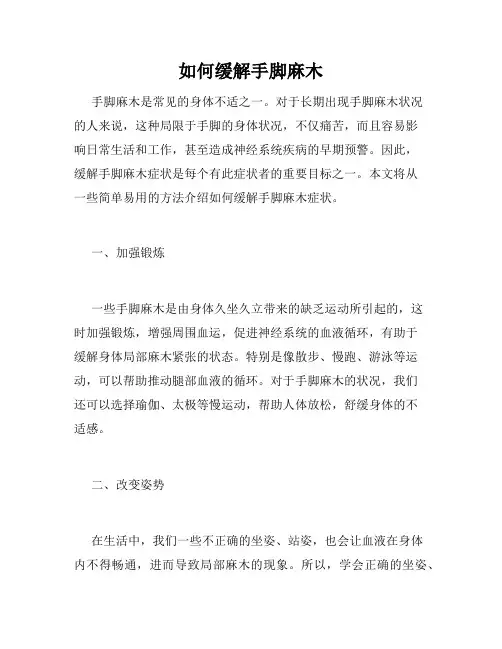 如何缓解手脚麻木

手脚麻木是常见的身体不适之一。对于长期出现手脚麻木状况的人来说，这种局限于手脚的身体状况，不仅痛苦，而且容易影响日常生活和工作，甚至造成神经系统疾病的早期预警。因此，缓解手脚麻木症状是每个有此症状者的重要目标之一。本文将从一些简单易用的方法介绍如何缓解手脚麻木症状。

一、加强锻炼

一些手脚麻木是由身体久坐久立带来的缺乏运动所引起的，这时加强锻炼，增强周围血运，促进神经系统的血液循环，有助于缓解身体局部麻木紧张的状态。特别是像散步、慢跑、游泳等运动，可以帮助推动腿部血液的循环。对于手脚麻木的状况，我们还可以选择瑜伽、太极等慢运动，帮助人体放松，舒缓身体的不适感。

二、改变姿势

在生活中，我们一些不正确的坐姿、站姿，也会让血液在身体内不得畅通，进而导致局部麻木的现象。所以，学会正确的坐姿、